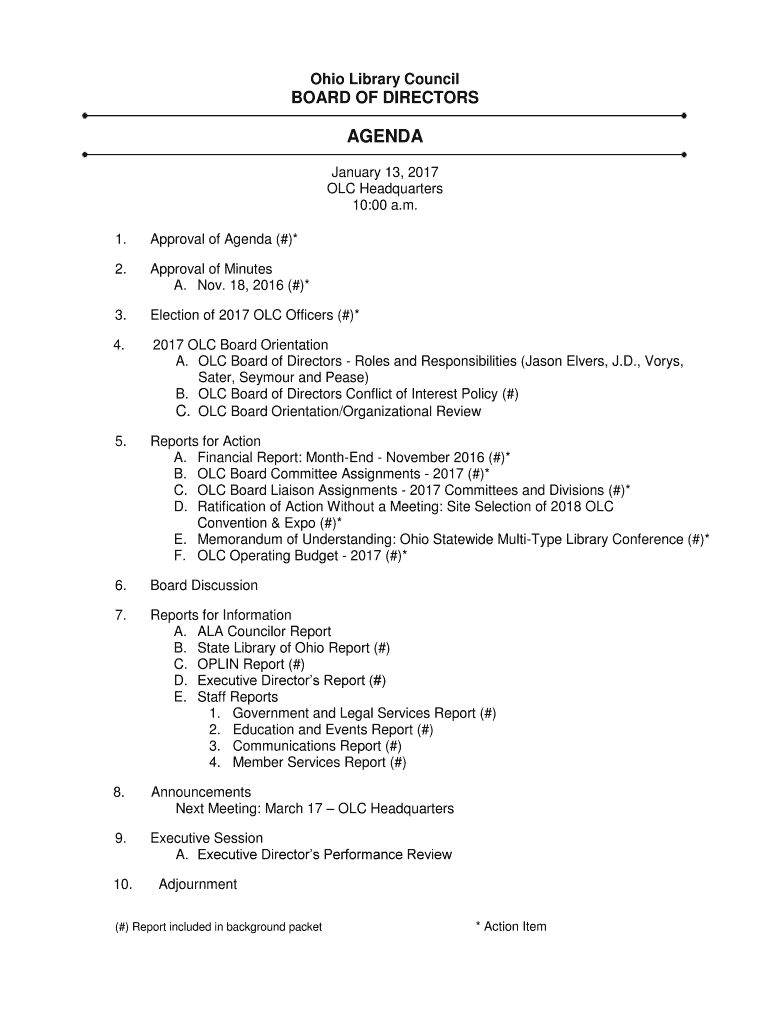 Ohio Library Council
BOARD OF DIRECTORS

AGENDA

January 13, 2017
OLC Headquarters
10:00 a.m.

1. Approval of Agenda (#)*

2. Approval of Minutes
A. Nov. 18, 2016 (#)*

3. Election of 2017 OLC Officers (#)*

4. 2017 OLC Board Orientation
A. OLC Board of Directors - Roles and Responsibilities (Jason Elvers, J.D., Vorys, Sater, Seymour and Pease)
B. OLC Board of Directors Conflict of Interest Policy (#)
C. OLC Board Orientation/Organizational Review

5. Reports for Action
A. Financial Report: Month-End - November 2016 (#)*
B. OLC Board Committee Assignments - 2017 (#)*
C. OLC Board Liaison Assignments - 2017 Committees and Divisions (#)*
D. Ratification of Action Without a Meeting: Site Selection of 2018 OLC Convention & Expo (#)*
E. Memorandum of Understanding: Ohio Statewide Multi-Type Library Conference (#)*
F. OLC Operating Budget - 2017 (#)*

6. Board Discussion

7. Reports for Information
A. ALA Councilor Report
B. State Library of Ohio Report (#)
C. OPLIN Report (#)
D. Executive Director's Report (#)
E. Staff Reports
1. Government and Legal Services Report (#)
2. Education and Events Report (#)
3. Communications Report (#)
4. Member Services Report (#)

8. Announcements
Next Meeting: March 17 – OLC Headquarters

9. Executive Session
A. Executive Director's Performance Review

10. Adjournment

(#) Report included in background packet

* Action Item